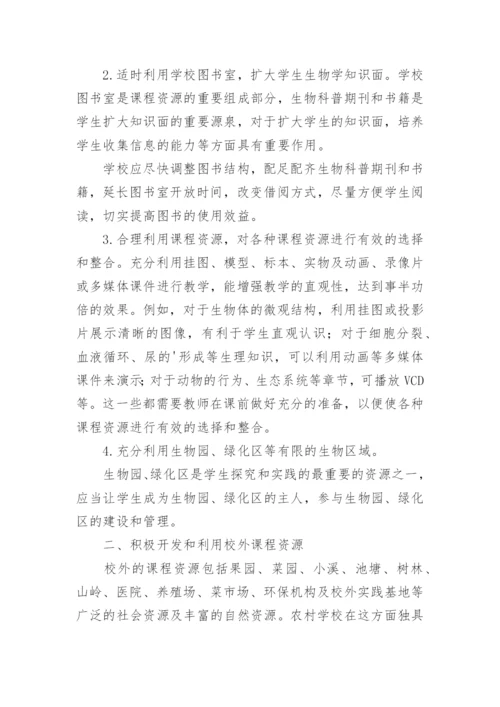 2.适时利用学校图书室，扩大学生生物学知识面。学校图书室是课程资源的重要组成部分，生物科普期刊和书籍是学生扩大知识面的重要源泉，对于扩大学生的知识面，培养学生收集信息的能力等方面具有重要作用。

学校应尽快调整图书结构，配足配齐生物科普期刊和书籍，延长图书室开放时间，改变借阅方式，尽量方便学生阅读，切实提高图书的使用效益。

3.合理利用课程资源，对各种课程资源进行有效的选择和整合。充分利用挂图、模型、标本、实物及动画、录像片或多媒体课件进行教学，能增强教学的直观性，达到事半功倍的效果。例如，对于生物体的微观结构，利用挂图或投影片展示清晰的图像，有利于学生直观认识；对于细胞分裂、血液循环、尿的'形成等生理知识，可以利用动画等多媒体课件来演示;对于动物的行为、生态系统等章节，可播放VCD等。这一些都需要教师在课前做好充分的准备，以便使各种课程资源进行有效的选择和整合。

4.充分利用生物园、绿化区等有限的生物区域。

生物园、绿化区是学生探究和实践的最重要的资源之一，应当让学生成为生物园、绿化区的主人，参与生物园、绿化区的建设和管理。

二、积极开发和利用校外课程资源

校外的课程资源包括果园、菜园、小溪、池塘、树林、山岭、医院、养殖场、菜市场、环保机构及校外实践基地等广泛的社会资源及丰富的自然资源。农村学校在这方面独具